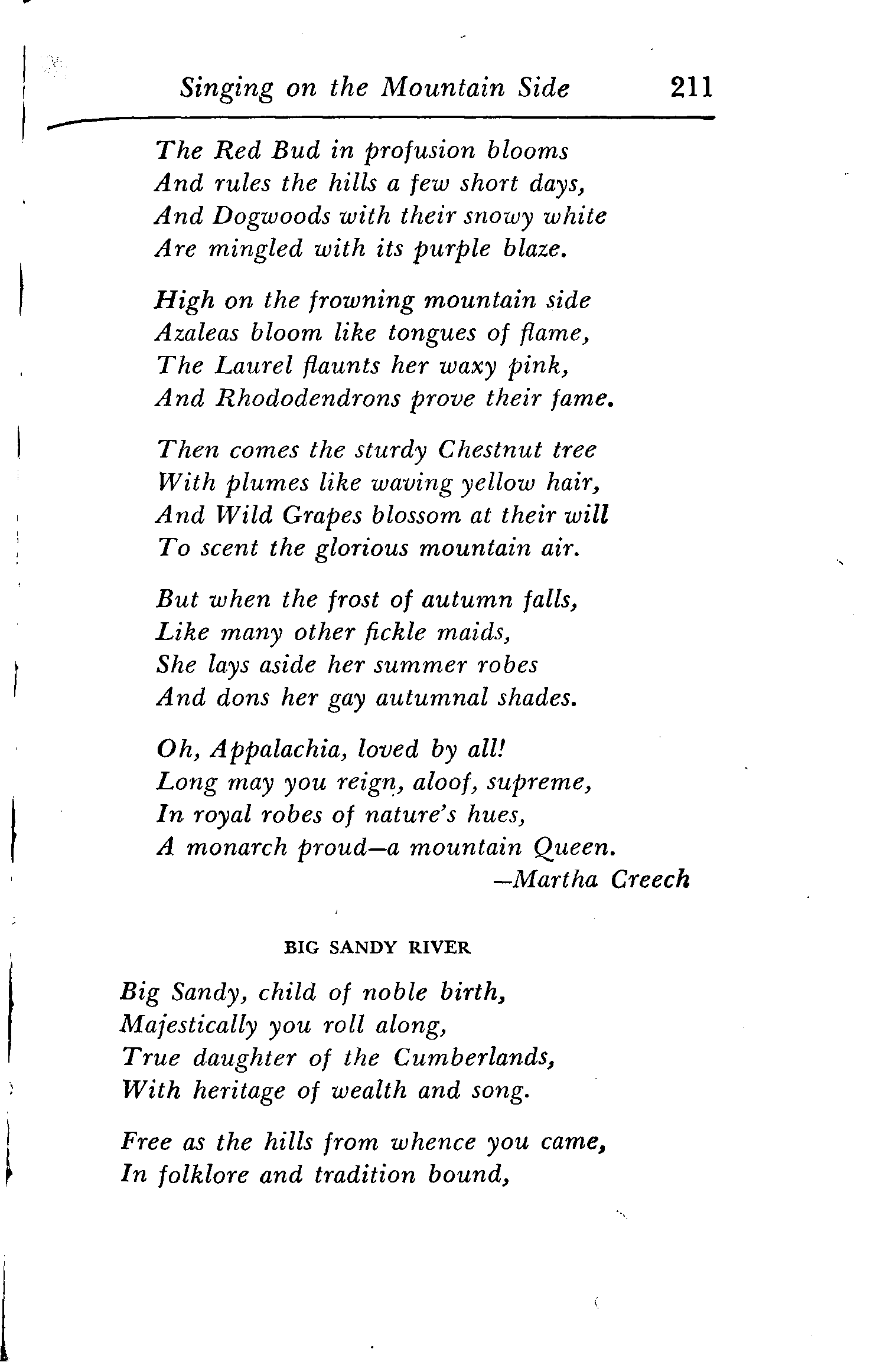 Singing on the Mountain Side 211

The Red Bud in profusion blooms
And rules the hills a few short days,
And Dogwoods with their snowy white
Are mingled with its purple blaze.

High on the frowning mountain side
Azaleas bloom like tongues of flame,
The Laurel flaunts her waxy pink,
And Rhododendrons prove their fame.

Then comes the sturdy Chestnut tree
With plumes like waving yellow hair,
And Wild Grapes blossom at their will
To scent the glorious mountain air.

But when the frost of autumn falls,
Like many other fickle maids,
She lays aside her summer robes
And dons her gay autumnal shades.

Oh, Appalachia, loved by all!
Long may you reign, aloof, supreme,
In royal robes of nature's hues,
A monarch proud—a mountain Queen.
—Martha Creech

BIG SANDY RIVER

Big Sandy, child of noble birth,
Majestically you roll along,
True daughter of the Cumberlands,
With heritage of wealth and song.

Free as the hills from whence you came,
In folklore and tradition bound,